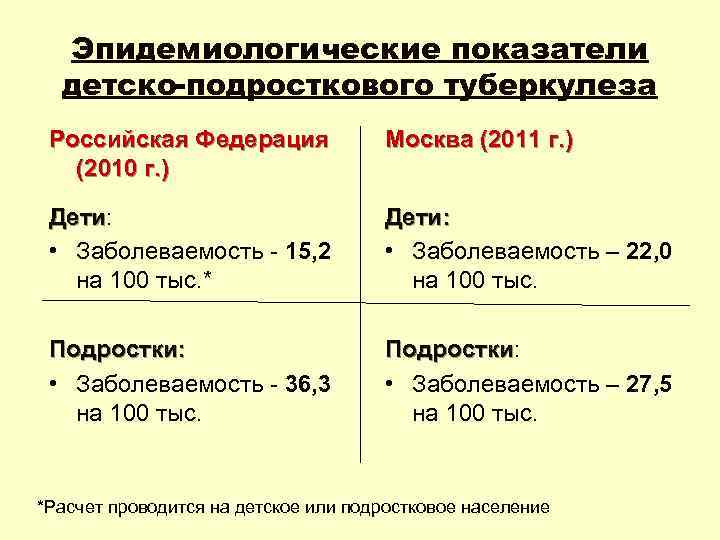 Эпидемиологические показатели детско-подросткового туберкулеза

Российская Федерация (2010 г.)

Дети:

• Заболеваемость - 15,2 на 100 тыс.*

Подростки:

• Заболеваемость - 36,3 на 100 тыс.

Москва (2011 г.)

Дети:

• Заболеваемость – 22,0 на 100 тыс.

Подростки:

• Заболеваемость – 27,5 на 100 тыс.

*Расчет проводится на детское или подростковое население